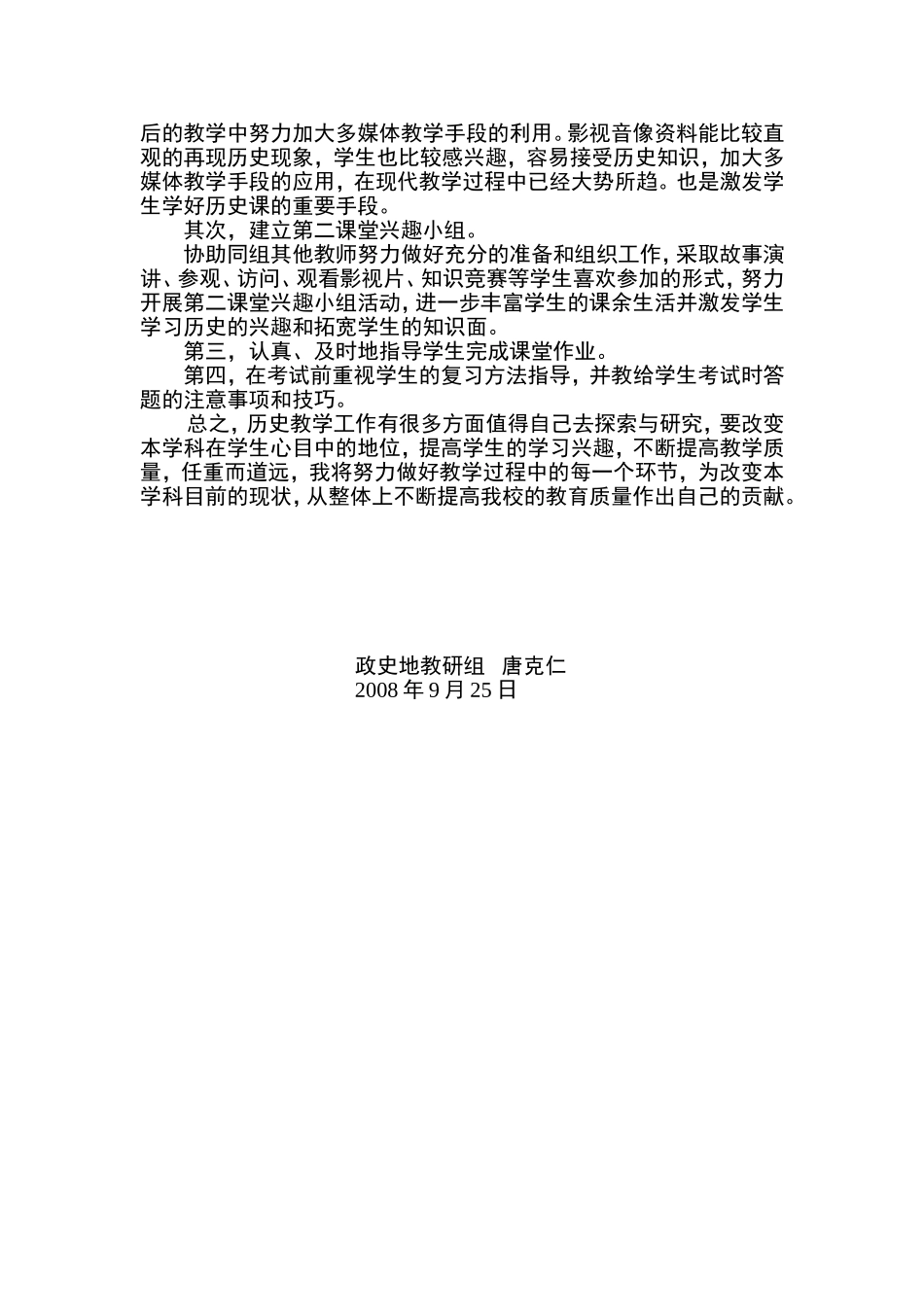 后的教学中努力加大多媒体教学手段的利用。影视音像资料能比较直观的再现历史现象，学生也比较感兴趣，容易接受历史知识，加大多媒体教学手段的应用，在现代教学过程中已经大势所趋。也是激发学生学好历史课的重要手段。

其次，建立第二课堂兴趣小组。

协助同组其他教师努力做好充分的准备和组织工作，采取故事演讲、参观、访问、观看影视片、知识竞赛等学生喜欢参加的形式，努力开展第二课堂兴趣小组活动，进一步丰富学生的课余生活并激发学生学习历史的兴趣和拓宽学生的知识面。

第三，认真、及时地指导学生完成课堂作业。

第四，在考试前重视学生的复习方法指导，并教给学生考试时答题的注意事项和技巧。

总之，历史教学工作有很多方面值得自己去探索与研究，要改变本学科在学生心目中的地位，提高学生的学习兴趣，不断提高教学质量，任重而道远，我将努力做好教学过程中的每一个环节，为改变本学科目前的现状，从整体上不断提高我校的教育质量作出自己的贡献。

政史地教研组 唐克仁
2008 年 9 月 25 日